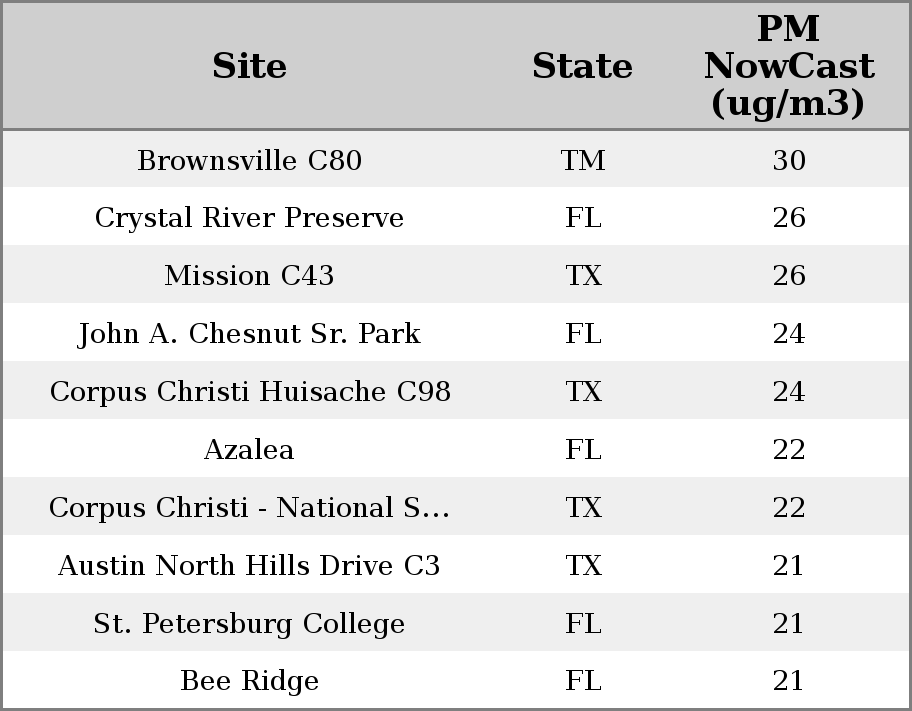 | Site | State | PM NowCast (ug/m3) |
|---|---|---|
| Brownsville C80 | TM | 30 |
| Crystal River Preserve | FL | 26 |
| Mission C43 | TX | 26 |
| John A. Chesnut Sr. Park | FL | 24 |
| Corpus Christi Huisache C98 | TX | 24 |
| Azalea | FL | 22 |
| Corpus Christi - National S... | TX | 22 |
| Austin North Hills Drive C3 | TX | 21 |
| St. Petersburg College | FL | 21 |
| Bee Ridge | FL | 21 |